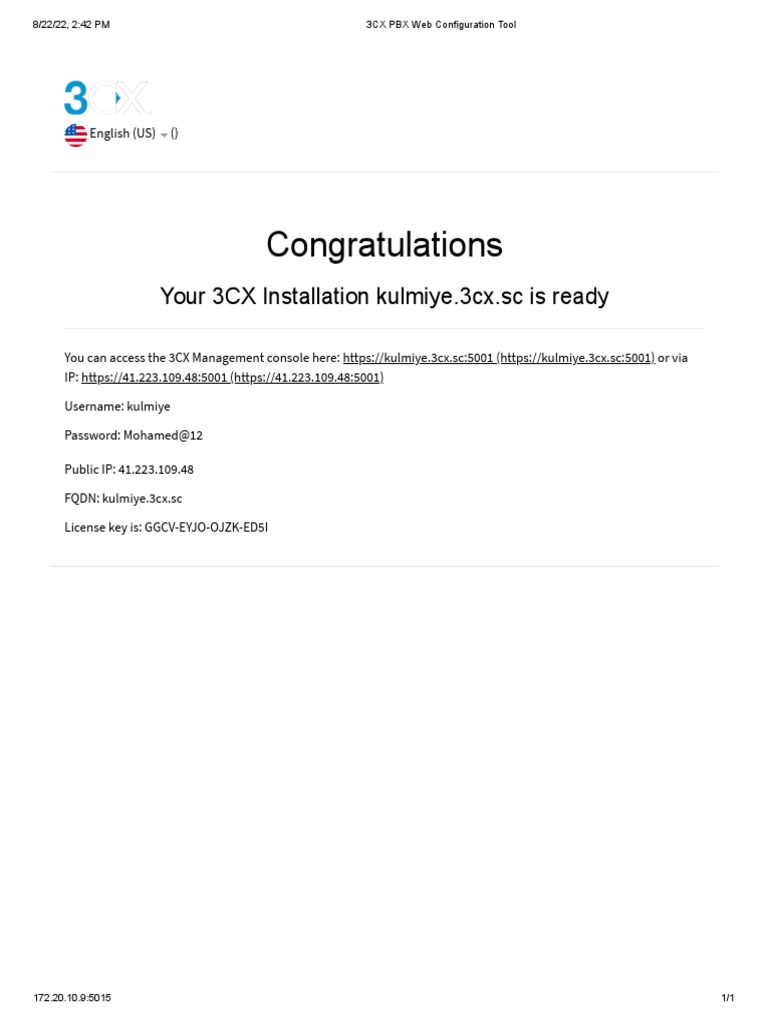 8/22/22, 2:42 PM 3CX PBX Web Configuration Tool

3CX

English (US) ()

Congratulations

Your 3CX Installation kulmiye.3cx.sc is ready

You can access the 3CX Management console here: https://kulmiye.3cx.sc:5001 (https://kulmiye.3cx.sc:5001) or via IP: https://41.223.109.48:5001 (https://41.223.109.48:5001)

Username: kulmiye

Password: Mohamed@12

Public IP: 41.223.109.48

FQDN: kulmiye.3cx.sc

License key is: GGCV-EYJO-OJZK-ED5I

172.20.10.9:5015 1/1